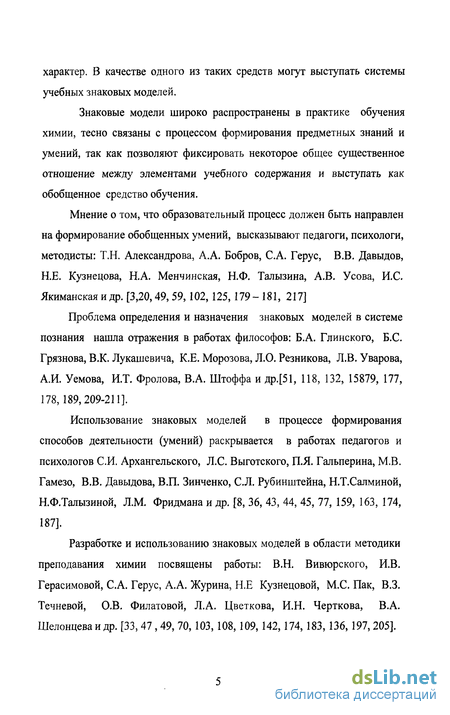 характер. В качестве одного из таких средств могут выступать системы учебных знаковых моделей.

Знаковые модели широко распространены в практике обучения химии, тесно связаны с процессом формирования предметных знаний и умений, так как позволяют фиксировать некоторое общее существенное отношение между элементами учебного содержания и выступать как обобщенное средство обучения.

Мнение о том, что образовательный процесс должен быть направлен на формирование обобщенных умений, высказывают педагоги, психологи, методисты: Т.Н. Александрова, А.А. Бобров, С.А. Герус, В.В. Давыдов, Н.Е. Кузнецова, Н.А. Менчинская, Н.Ф. Талызина, А.В. Усова, И.С. Якиманская и др. [3,20, 49, 59, 102, 125, 179 – 181, 217]

Проблема определения и назначения знаковых моделей в системе познания нашла отражения в работах философов: Б.А. Глинского, Б.С. Грязнова, В.К. Лукашевича, К.Е. Морозова, Л.О. Резникова, Л.В. Уварова, А.И. Уемова, И.Т. Фролова, В.А. Штоффа и др.[51, 118, 132, 15879, 177, 178, 189, 209-211].

Использование знаковых моделей в процессе формирования способов деятельности (умений) раскрывается в работах педагогов и психологов С.И. Архангельского, Л.С. Выготского, П.Я. Гальперина, М.В. Гамезо, В.В. Давыдова, В.П. Зинченко, С.Л. Рубинштейна, Н.Т.Салминой, Н.Ф.Талызиной, Л.М. Фридмана и др. [8, 36, 43, 44, 45, 77, 159, 163, 174, 187].

Разработке и использованию знаковых моделей в области методики преподавания химии посвящены работы: В.Н. Вивюрского, И.В. Герасимовой, С.А. Герус, А.А. Журина, Н.Е Кузнецовой, М.С. Пак, В.З. Течневой, О.В. Филатовой, Л.А. Цветкова, И.Н. Черткова, В.А. Шелонцева и др. [33, 47 , 49, 70, 103, 108, 109, 142, 174, 183, 136, 197, 205].

5

dsLib.net
библиотека диссертаций